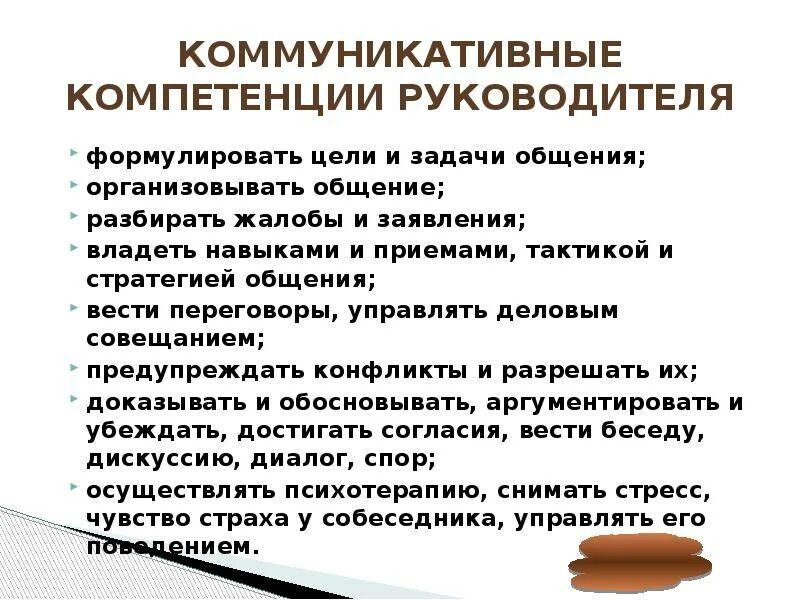 КОММУНИКАТИВНЫЕ КОМПЕТЕНЦИИ РУКОВОДИТЕЛЯ

формулировать цели и задачи общения;

организовывать общение;

разбирать жалобы и заявления;

владеть навыками и приемами, тактикой и стратегией общения;

вести переговоры, управлять деловым совещанием;

предупреждать конфликты и разрешать их;

доказывать и обосновывать, аргументировать и убеждать, достигать согласия, вести беседу, дискуссию, диалог, спор;

осуществлять психотерапию, снимать стресс, чувство страха у собеседника, управлять его поведением.